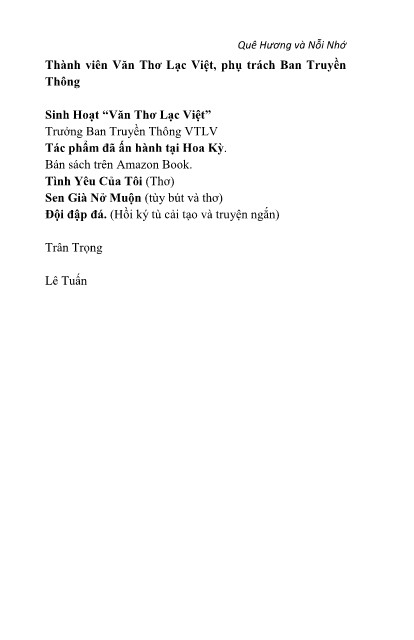 Quê Hương và Nỗi Nhớ

Thành viên Văn Thơ Lạc Việt, phụ trách Ban Truyền Thông

Sinh Hoạt "Văn Thơ Lạc Việt"
Trưởng Ban Truyền Thông VTLV
Tác phẩm đã ấn hành tại Hoa Kỳ.
Bán sách trên Amazon Book.
Tình Yêu Của Tôi (Thơ)
Sen Già Nở Muộn (tùy bút và thơ)
Đội đập đá. (Hồi ký tù cải tạo và truyện ngắn)

Trân Trọng

Lê Tuấn